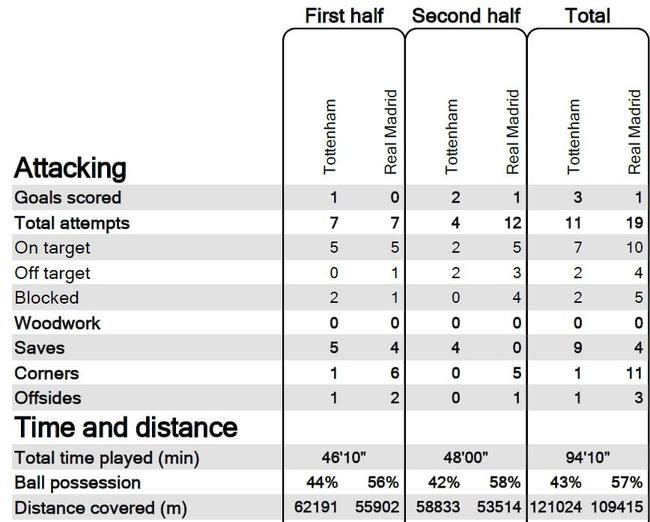 |  | First half |  | Second half |  | Total |  |
|---|---|---|---|---|---|---|
| Attacking | Tottenham | Real Madrid | Tottenham | Real Madrid | Tottenham | Real Madrid |
| Goals scored | 1 | 0 | 2 | 1 | 3 | 1 |
| Total attempts | 7 | 7 | 4 | 12 | 11 | 19 |
| On target | 5 | 5 | 2 | 5 | 7 | 10 |
| Off target | 0 | 1 | 2 | 3 | 2 | 4 |
| Blocked | 2 | 1 | 0 | 4 | 2 | 5 |
| Woodwork | 0 | 0 | 0 | 0 | 0 | 0 |
| Saves | 5 | 4 | 4 | 0 | 9 | 4 |
| Corners | 1 | 6 | 0 | 5 | 1 | 11 |
| Offsides | 1 | 2 | 0 | 1 | 1 | 3 |
| Time and distance |  |  |  |  |  |  |
| Total time played (min) | 46'10" |  | 48'00" |  | 94'10" |  |
| Ball possession | 44% | 56% | 42% | 58% | 43% | 57% |
| Distance covered (m) | 62191 | 55902 | 58833 | 53514 | 121024 | 109415 |